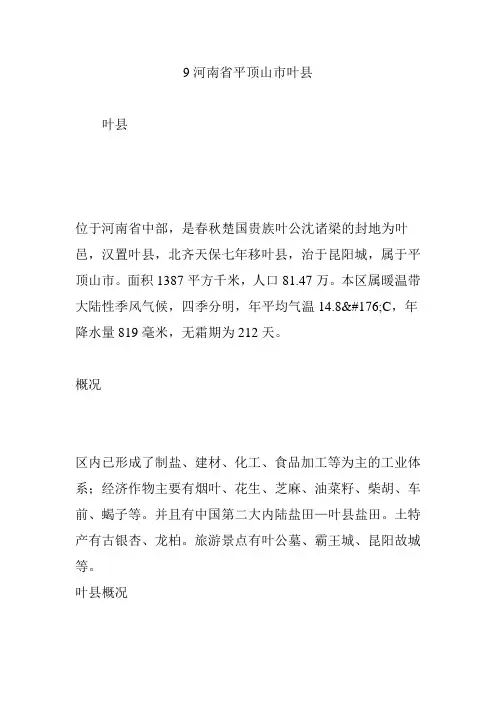 9 河南省平顶山市叶县

叶县

位于河南省中部，是春秋楚国贵族叶公沈诸梁的封地为叶邑，汉置叶县，北齐天保七年移叶县，治于昆阳城，属于平顶山市。面积 1387 平方千米，人口 81.47 万。本区属暖温带大陆性季风气候，四季分明，年平均气温 14.8&#176;C，年降水量 819 毫米，无霜期为 212 天。

概况

区内已形成了制盐、建材、化工、食品加工等为主的工业体系；经济作物主要有烟叶、花生、芝麻、油菜籽、柴胡、车前、蝎子等。并且有中国第二大内陆盐田—叶县盐田。土特产有古银杏、龙柏。旅游景点有叶公墓、霸王城、昆阳故城等。

叶县概况